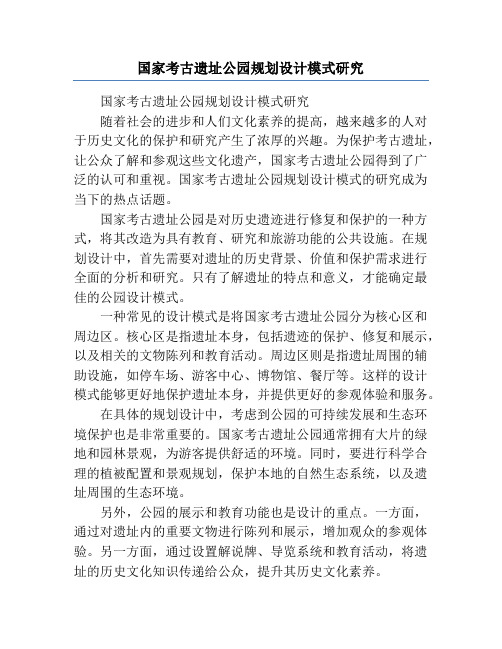 国家考古遗址公园规划设计模式研究

国家考古遗址公园规划设计模式研究

随着社会的进步和人们文化素养的提高，越来越多的人对于历史文化的保护和研究产生了浓厚的兴趣。为保护考古遗址，让公众了解和参观这些文化遗产，国家考古遗址公园得到了广泛的认可和重视。国家考古遗址公园规划设计模式的研究成为当下的热点话题。

国家考古遗址公园是对历史遗迹进行修复和保护的一种方式，将其改造为具有教育、研究和旅游功能的公共设施。在规划设计中，首先需要对遗址的历史背景、价值和保护需求进行全面的分析和研究。只有了解遗址的特点和意义，才能确定最佳的公园设计模式。

一种常见的设计模式是将国家考古遗址公园分为核心区和周边区。核心区是指遗址本身，包括遗迹的保护、修复和展示，以及相关的文物陈列和教育活动。周边区则是指遗址周围的辅助设施，如停车场、游客中心、博物馆、餐厅等。这样的设计模式能够更好地保护遗址本身，并提供更好的参观体验和服务。

在具体的规划设计中，考虑到公园的可持续发展和生态环境保护也是非常重要的。国家考古遗址公园通常拥有大片的绿地和园林景观，为游客提供舒适的环境。同时，要进行科学合理的植被配置和景观规划，保护本地的自然生态系统，以及遗址周围的生态环境。

另外，公园的展示和教育功能也是设计的重点。一方面，通过对遗址内的重要文物进行陈列和展示，增加观众的参观体验。另一方面，通过设置解说牌、导览系统和教育活动，将遗址的历史文化知识传递给公众，提升其历史文化素养。